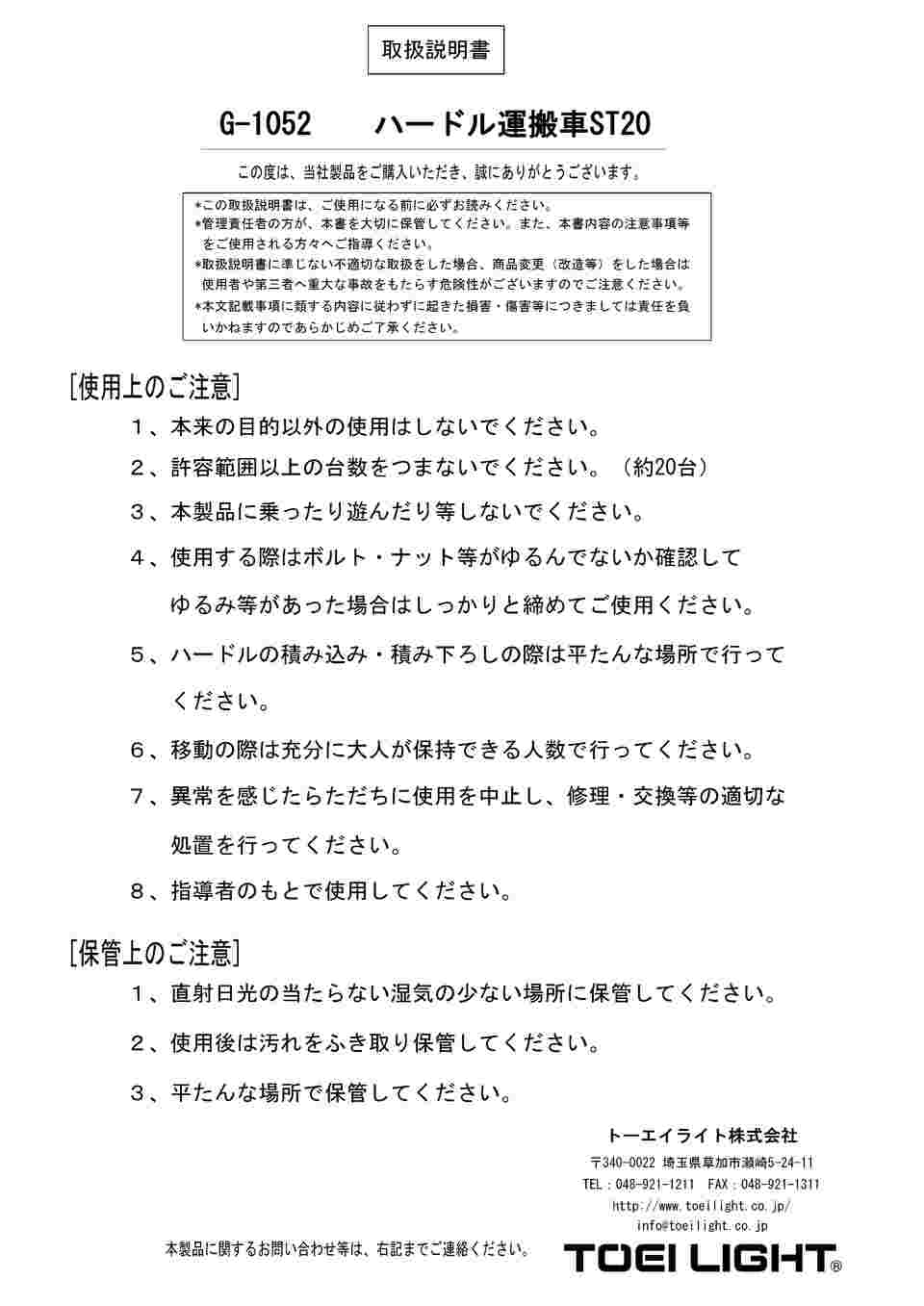 取扱説明書

G-1052　　ハードル運搬車ST20

この度は、当社製品をご購入いただき、誠にありがとうございます。

*この取扱説明書は、ご使用になる前に必ずお読みください。
*管理責任者の方が、本書を大切に保管してください。また、本書内容の注意事項等をご使用される方々へご指導ください。
*取扱説明書に準じない不適切な取扱をした場合、商品変更（改造等）をした場合は使用者や第三者へ重大な事故をもたらす危険性がございますのでご注意ください。
*本文記載事項に類する内容に従わずに起きた損害・傷害等につきましては責任を負いかねますのであらかじめご了承ください。

[使用上のご注意]

１、本来の目的以外の使用はしないでください。

２、許容範囲以上の台数をつまないでください。（約20台）

３、本製品に乗ったり遊んだり等しないでください。

４、使用する際はボルト・ナット等がゆるんでないか確認してゆるみ等があった場合はしっかりと締めてご使用ください。

５、ハードルの積み込み・積み下ろしの際は平たんな場所で行ってください。

６、移動の際は充分に大人が保持できる人数で行ってください。

７、異常を感じたらただちに使用を中止し、修理・交換等の適切な処置を行ってください。

８、指導者のもとで使用してください。

[保管上のご注意]

１、直射日光の当たらない湿気の少ない場所に保管してください。

２、使用後は汚れをふき取り保管してください。

３、平たんな場所で保管してください。

トーエイライト株式会社
〒340-0022 埼玉県草加市瀬崎5-24-11
TEL：048-921-1211　FAX：048-921-1311
http://www.toeilight.co.jp/
info@toeilight.co.jp

本製品に関するお問い合わせ等は、右記までご連絡ください。

TOEI LIGHT®